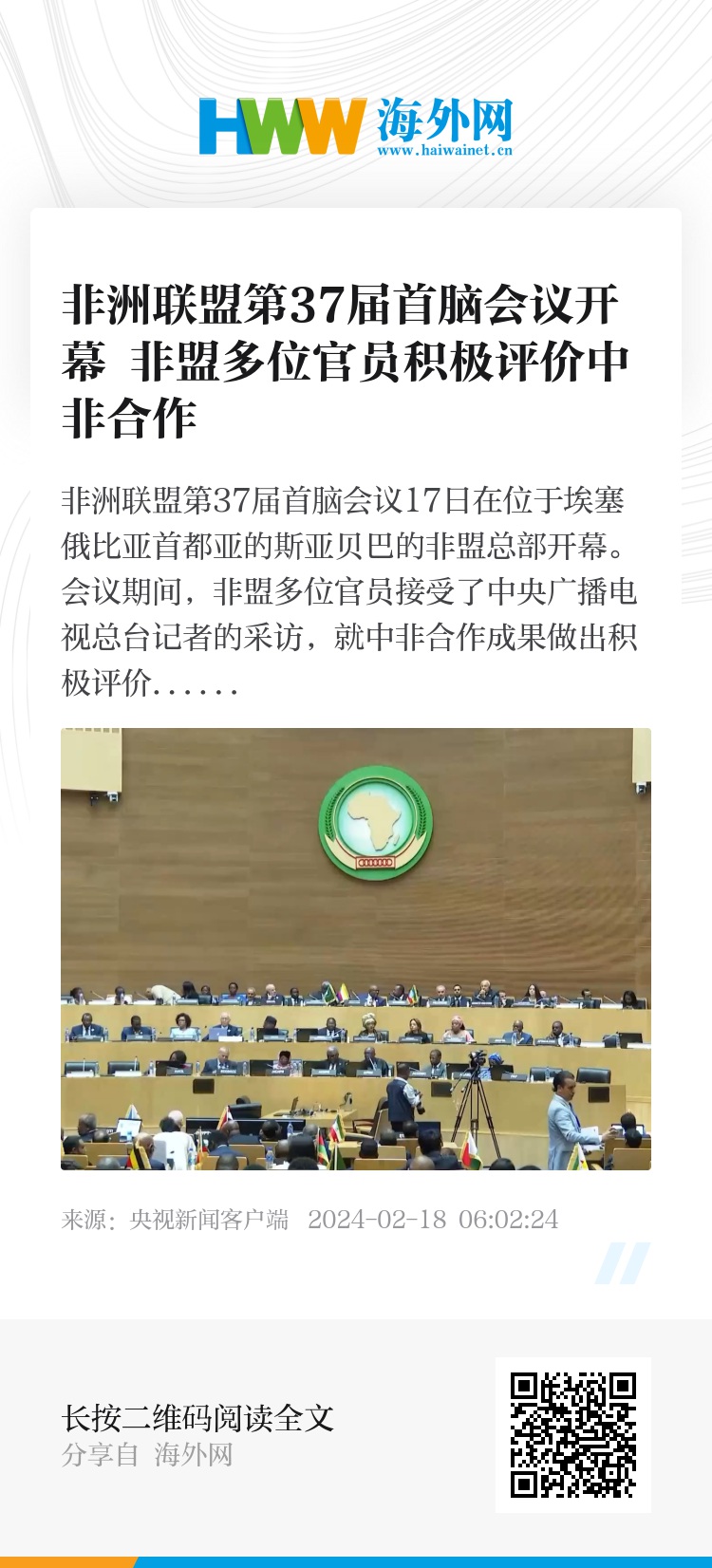 HWW 海外网
www.haiwainet.cn

非洲联盟第37届首脑会议开幕 非盟多位官员积极评价中非合作

非洲联盟第37届首脑会议17日在位于埃塞俄比亚首都亚的斯亚贝巴的非盟总部开幕。会议期间，非盟多位官员接受了中央广播电视总台记者的采访，就中非合作成果做出积极评价......

来源：央视新闻客户端 2024-02-18 06:02:24

长按二维码阅读全文
分享自 海外网